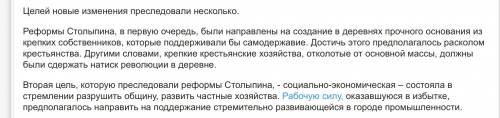 Целей новые изменения преследовали несколько.

Реформы Столыпина, в первую очередь, были направлены на создание в деревнях прочного основания из крепких собственников, которые поддерживали бы самодержавие. Достичь этого предполагалось расколом крестьянства. Другими словами, крепкие крестьянские хозяйства, отколотые от основной массы, должны были сдержать натиск революции в деревне.

Вторая цель, которую преследовали реформы Столыпина, - социально-экономическая – состояла в стремлении разрушить общину, развить частные хозяйства. Рабочую силу, оказавшуюся в избытке, предполагалось направить на поддержание стремительно развивающейся в городе промышленности.